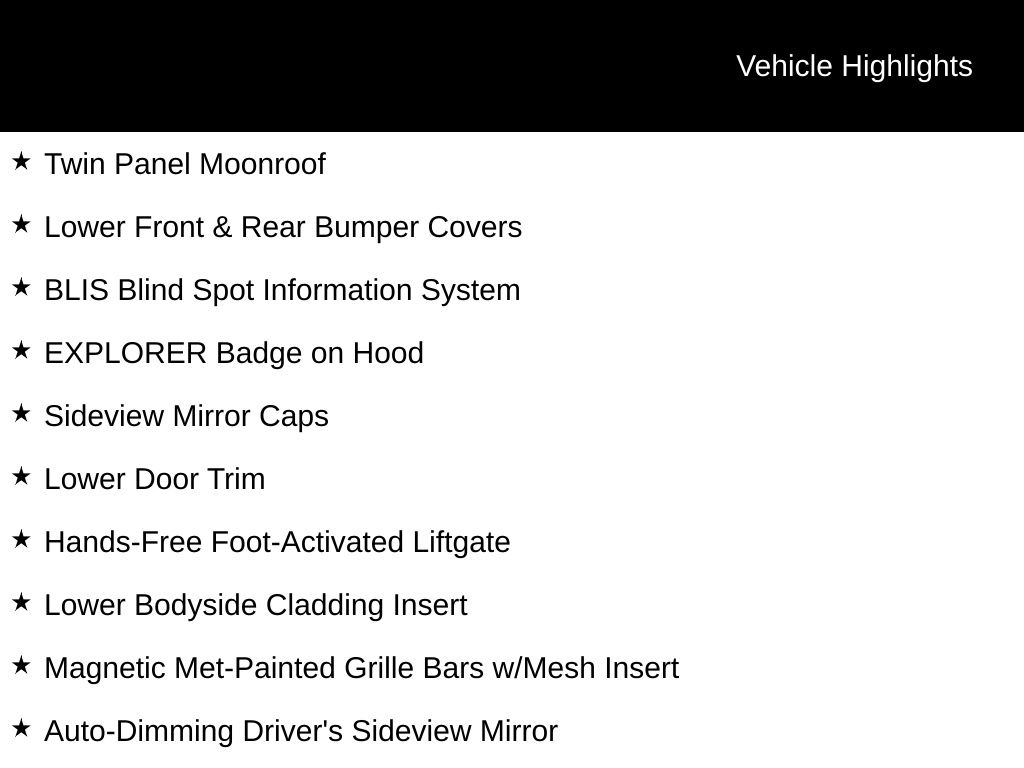 Vehicle Highlights

★ Twin Panel Moonroof

★ Lower Front & Rear Bumper Covers

★ BLIS Blind Spot Information System

★ EXPLORER Badge on Hood

★ Sideview Mirror Caps

★ Lower Door Trim

★ Hands-Free Foot-Activated Liftgate

★ Lower Bodyside Cladding Insert

★ Magnetic Met-Painted Grille Bars w/Mesh Insert

★ Auto-Dimming Driver's Sideview Mirror